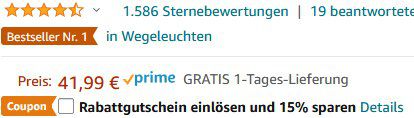 1.586 Sternebewertungen | 19 beantwortete

Bestseller Nr. 1 in Wegeleuchten

Preis: 41,99 € prime GRATIS 1-Tages-Lieferung

Coupon Rabattgutschein einlösen und 15% sparen Details